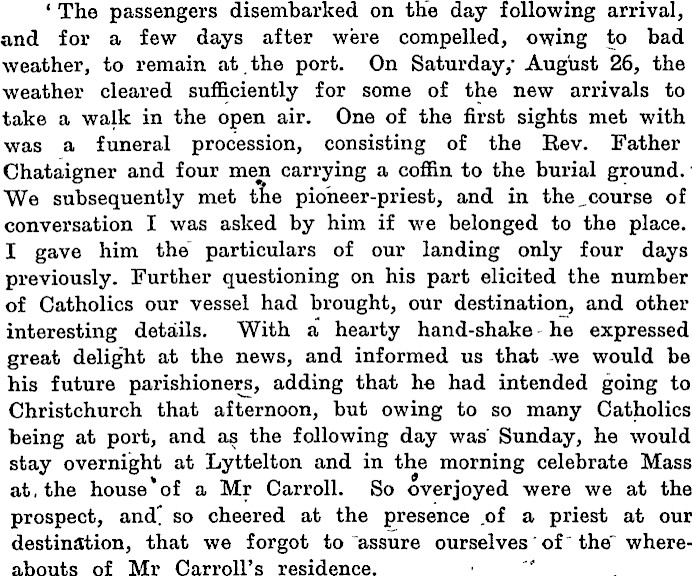 'The passengers disembarked on the day following arrival, and for a few days after were compelled, owing to bad weather, to remain at the port. On Saturday, August 26, the weather cleared sufficiently for some of the new arrivals to take a walk in the open air. One of the first sights met with was a funeral procession, consisting of the Rev. Father Chataigner and four men carrying a coffin to the burial ground. We subsequently met the pioneer-priest, and in the course of conversation I was asked by him if we belonged to the place. I gave him the particulars of our landing only four days previously. Further questioning on his part elicited the number of Catholics our vessel had brought, our destination, and other interesting details. With a hearty hand-shake he expressed great delight at the news, and informed us that we would be his future parishioners, adding that he had intended going to Christchurch that afternoon, but owing to so many Catholics being at port, and as the following day was Sunday, he would stay overnight at Lyttelton and in the morning celebrate Mass at the house of a Mr Carroll. So overjoyed were we at the prospect, and so cheered at the presence of a priest at our destination, that we forgot to assure ourselves of the whereabouts of Mr Carroll's residence.